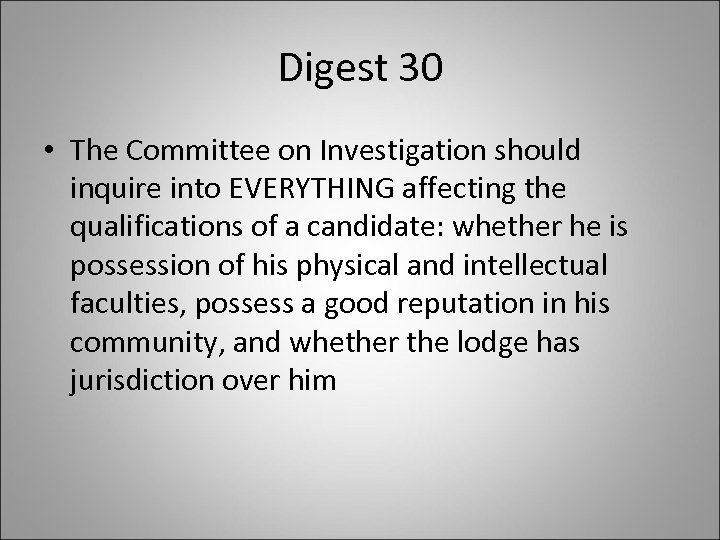 Digest 30

• The Committee on Investigation should inquire into EVERYTHING affecting the qualifications of a candidate: whether he is possession of his physical and intellectual faculties, possess a good reputation in his community, and whether the lodge has jurisdiction over him